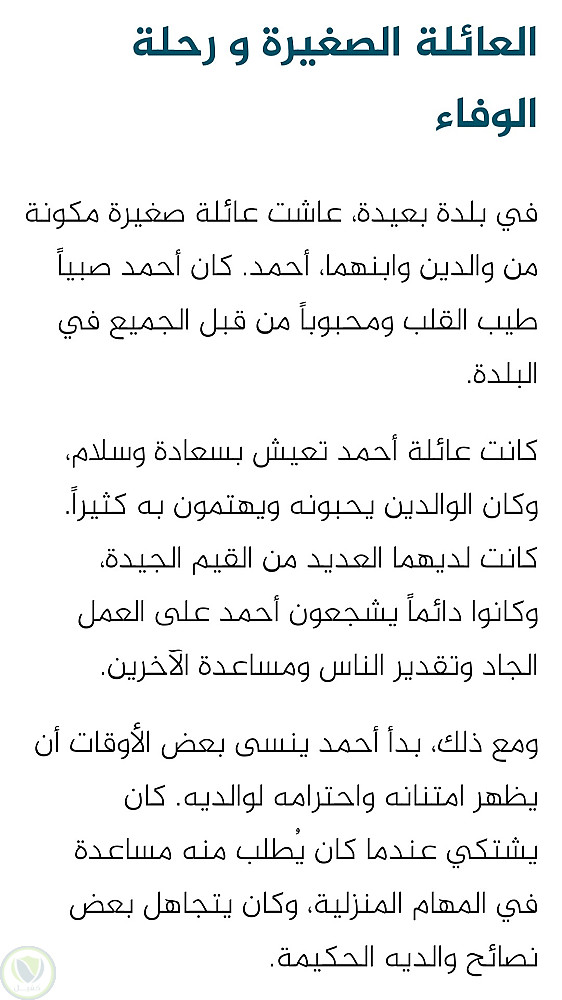 العائلة الصغيرة و رحلة الوفاء

في بلدة بعيدة، عاشت عائلة صغيرة مكونة من والدين وابنهما، أحمد. كان أحمد صبياً طيب القلب ومحبوباً من قبل الجميع في البلدة.

كانت عائلة أحمد تعيش بسعادة وسلام، وكان الوالدين يحبونه ويهتمون به كثيراً. كانت لديهما العديد من القيم الجيدة، وكانوا دائماً يشجعون أحمد على العمل الجاد وتقدير الناس ومساعدة الآخرين.

ومع ذلك، بدأ أحمد ينسى بعض الأوقات أن يظهر امتنانه واحترامه لوالديه. كان يشتكي عندما كان يُطلب منه مساعدة في المهام المنزلية، وكان يتجاهل بعض نصائح والديه الحكيمة.